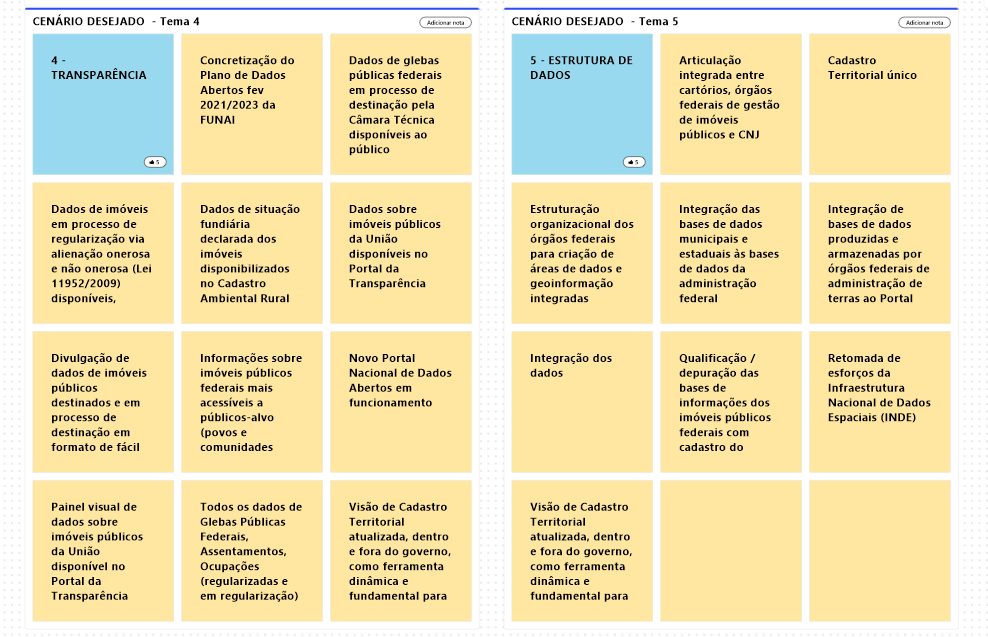 CENÁRIO DESEJADO - Tema 4

Adicionar nota

4 - TRANSPARÊNCIA

5

Concretização do Plano de Dados Abertos fev 2021/2023 da FUNAI

Dados de glebas públicas federais em processo de destinação pela Câmara Técnica disponíveis ao público

Dados de imóveis em processo de regularização via alienação onerosa e não onerosa (Lei 11952/2009) disponíveis,

Dados de situação fundiária declarada dos imóveis disponibilizados no Cadastro Ambiental Rural

Dados sobre imóveis públicos da União disponíveis no Portal da Transparência

Divulgação de dados de imóveis públicos destinados e em processo de destinação em formato de fácil

Informações sobre imóveis públicos federais mais acessíveis a públicos-alvo (povos e comunidades

Novo Portal Nacional de Dados Abertos em funcionamento

Painel visual de dados sobre imóveis públicos da União disponível no Portal da Transparência

Todos os dados de Glebas Públicas Federais, Assentamentos, Ocupações (regularizadas e em regularização)

Visão de Cadastro Territorial atualizada, dentro e fora do governo, como ferramenta dinâmica e fundamental para

CENÁRIO DESEJADO - Tema 5

Adicionar nota

5 - ESTRUTURA DE DADOS

5

Articulação integrada entre cartórios, órgãos federais de gestão de imóveis públicos e CNJ

Cadastro Territorial único

Estruturação organizacional dos órgãos federais para criação de áreas de dados e geoinformação integradas

Integração das bases de dados municipais e estaduais às bases de dados da administração federal

Integração de bases de dados produzidas e armazenadas por órgãos federais de administração de terras ao Portal

Integração dos dados

Qualificação / depuração das bases de informações dos imóveis públicos federais com cadastro do

Retomada de esforços da Infraestrutura Nacional de Dados Espaciais (INDE)

Visão de Cadastro Territorial atualizada, dentro e fora do governo, como ferramenta dinâmica e fundamental para